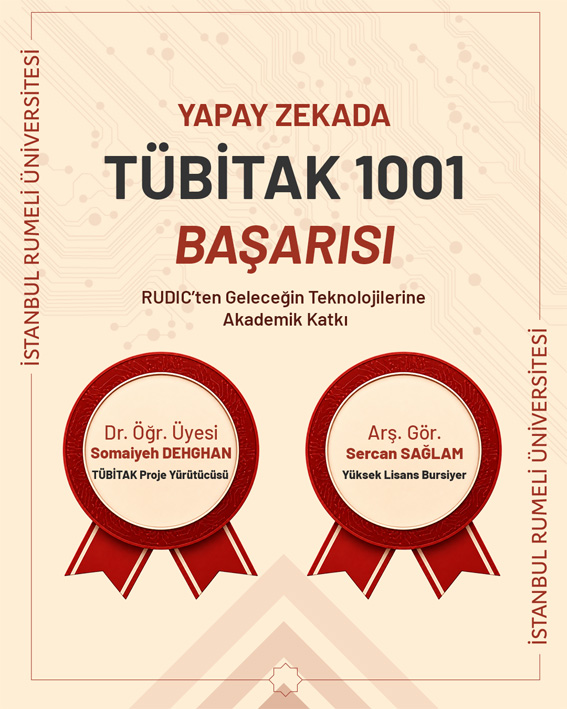 İSTANBUL RUMELİ ÜNİVERSİTESİ

YAPAY ZEKADA
TÜBİTAK 1001
BAŞARISI

RUDIC'ten Geleceğin Teknolojilerine Akademik Katkı

Dr. Öğr. Üyesi
Somaiyeh DEHGHAN
TÜBİTAK Proje Yürütücüsü

Arş. Gör.
Sercan SAĞLAM
Yüksek Lisans Bursiyer

İSTANBUL RUMELİ ÜNİVERSİTESİ